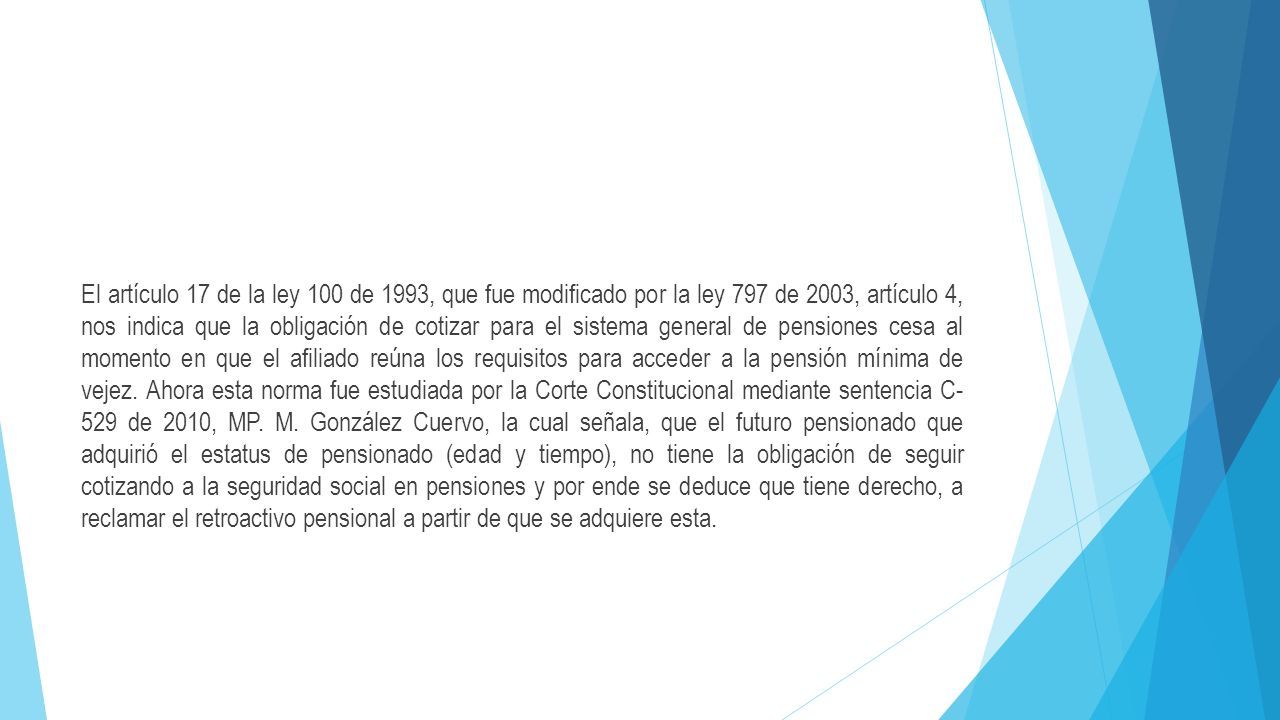 El artículo 17 de la ley 100 de 1993, que fue modificado por la ley 797 de 2003, artículo 4, nos indica que la obligación de cotizar para el sistema general de pensiones cesa al momento en que el afiliado reúna los requisitos para acceder a la pensión mínima de vejez. Ahora esta norma fue estudiada por la Corte Constitucional mediante sentencia C-529 de 2010, MP. M. González Cuervo, la cual señala, que el futuro pensionado que adquirió el estatus de pensionado (edad y tiempo), no tiene la obligación de seguir cotizando a la seguridad social en pensiones y por ende se deduce que tiene derecho, a reclamar el retroactivo pensional a partir de que se adquiere esta.